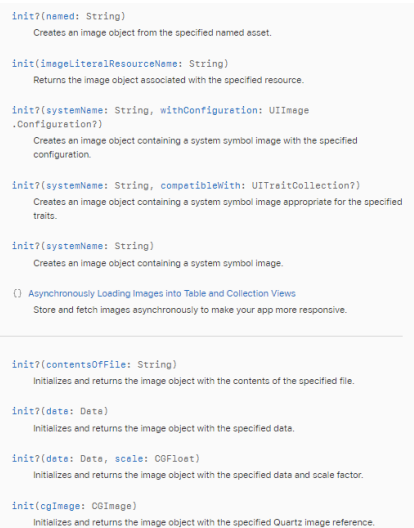 init?(named: String)
Creates an image object from the specified named asset.

init(imageLiteralResourceName: String)
Returns the image object associated with the specified resource.

init?(systemName: String, withConfiguration: UIImage.Configuration?)
Creates an image object containing a system symbol image with the specified configuration.

init?(systemName: String, compatibleWith: UITraitCollection?)
Creates an image object containing a system symbol image appropriate for the specified traits.

init?(systemName: String)
Creates an image object containing a system symbol image.

{} Asynchronously Loading Images into Table and Collection Views
Store and fetch images asynchronously to make your app more responsive.

init?(contentsOfFile: String)
Initializes and returns the image object with the contents of the specified file.

init?(data: Data)
Initializes and returns the image object with the specified data.

init?(data: Data, scale: CGFloat)
Initializes and returns the image object with the specified data and scale factor.

init(cgImage: CGImage)
Initializes and returns the image object with the specified Quartz image reference.